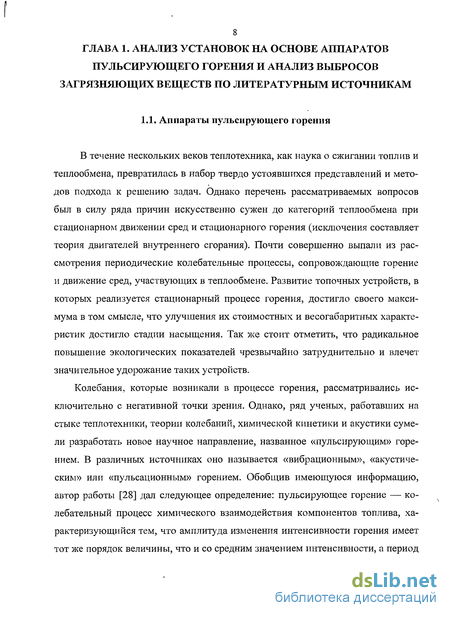 8

ГЛАВА 1. АНАЛИЗ УСТАНОВОК НА ОСНОВЕ АППАРАТОВ ПУЛЬСИРУЮЩЕГО ГОРЕНИЯ И АНАЛИЗ ВЫБРОСОВ ЗАГРЯЗНЯЮЩИХ ВЕЩЕСТВ ПО ЛИТЕРАТУРНЫМ ИСТОЧНИКАМ

1.1. Аппараты пульсирующего горения

В течение нескольких веков теплотехника, как наука о сжигании топлив и теплообмена, превратилась в набор твердо устоявшихся представлений и методов подхода к решению задач. Однако перечень рассматриваемых вопросов был в силу ряда причин искусственно сужен до категорий теплообмена при стационарном движении сред и стационарного горения (исключения составляет теория двигателей внутреннего сгорания). Почти совершенно выпали из рассмотрения периодические колебательные процессы, сопровождающие горение и движение сред, участвующих в теплообмене. Развитие топочных устройств, в которых реализуется стационарный процесс горения, достигло своего максимума в том смысле, что улучшения их стоимостных и весогабаритных характеристик достигло стадии насыщения. Так же стоит отметить, что радикальное повышение экологических показателей чрезвычайно затруднительно и влечет значительное удорожание таких устройств.

Колебания, которые возникали в процессе горения, рассматривались исключительно с негативной точки зрения. Однако, ряд ученых, работавших на стыке теплотехники, теории колебаний, химической кинетики и акустики сумели разработать новое научное направление, названное «пульсирующим» горением. В различных источниках оно называется «вибрационным», «акустическим» или «пульсационным» горением. Обобщив имеющуюся информацию, автор работы [28] дал следующее определение: пульсирующее горение — колебательный процесс химического взаимодействия компонентов топлива, характеризующийся тем, что амплитуда изменения интенсивности горения имеет тот же порядок величины, что и со средним значением интенсивности, а период

dsLib.net
библиотека диссертаций